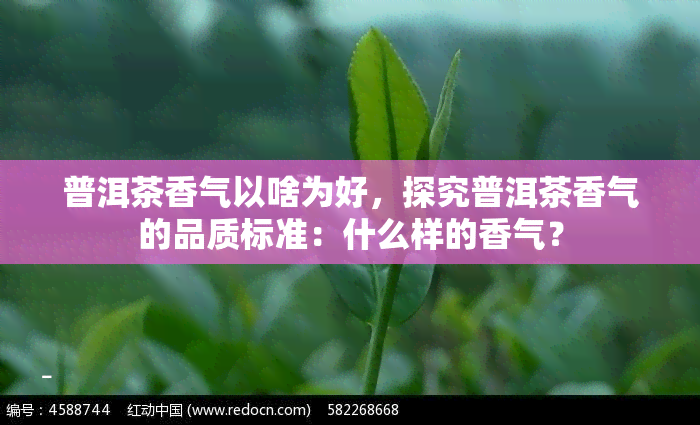 普洱茶香气以啥为好，探究普洱茶香气的品质标准：什么样的香气？

编号：4588744　红动中国 (www.redocn.com)　582268668